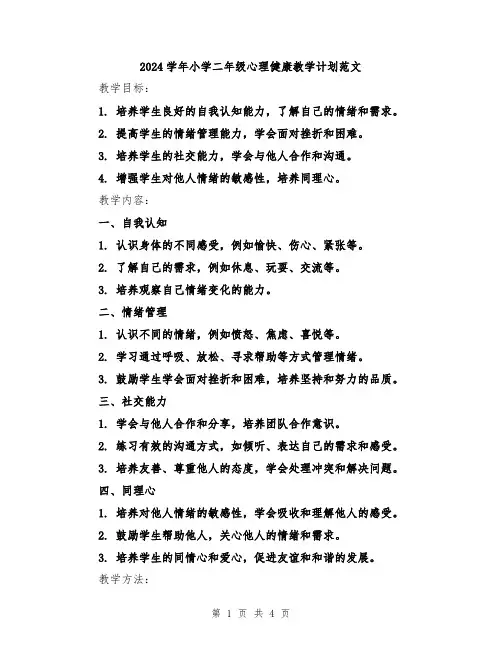 2024 学年小学二年级心理健康教学计划范文

教学目标：

1. 培养学生良好的自我认知能力，了解自己的情绪和需求。

2. 提高学生的情绪管理能力，学会面对挫折和困难。

3. 培养学生的社交能力，学会与他人合作和沟通。

4. 增强学生对他人情绪的敏感性，培养同理心。

教学内容：

一、自我认知

1. 认识身体的不同感受，例如愉快、伤心、紧张等。

2. 了解自己的需求，例如休息、玩耍、交流等。

3. 培养观察自己情绪变化的能力。

二、情绪管理

1. 认识不同的情绪，例如愤怒、焦虑、喜悦等。

2. 学习通过呼吸、放松、寻求帮助等方式管理情绪。

3. 鼓励学生学会面对挫折和困难，培养坚持和努力的品质。

三、社交能力

1. 学会与他人合作和分享，培养团队合作意识。

2. 练习有效的沟通方式，如倾听、表达自己的需求和感受。

3. 培养友善、尊重他人的态度，学会处理冲突和解决问题。

四、同理心

1. 培养对他人情绪的敏感性，学会吸收和理解他人的感受。

2. 鼓励学生帮助他人，关心他人的情绪和需求。

3. 培养学生的同情心和爱心，促进友谊和和谐的发展。

教学方法：

第 1 页 共 4 页